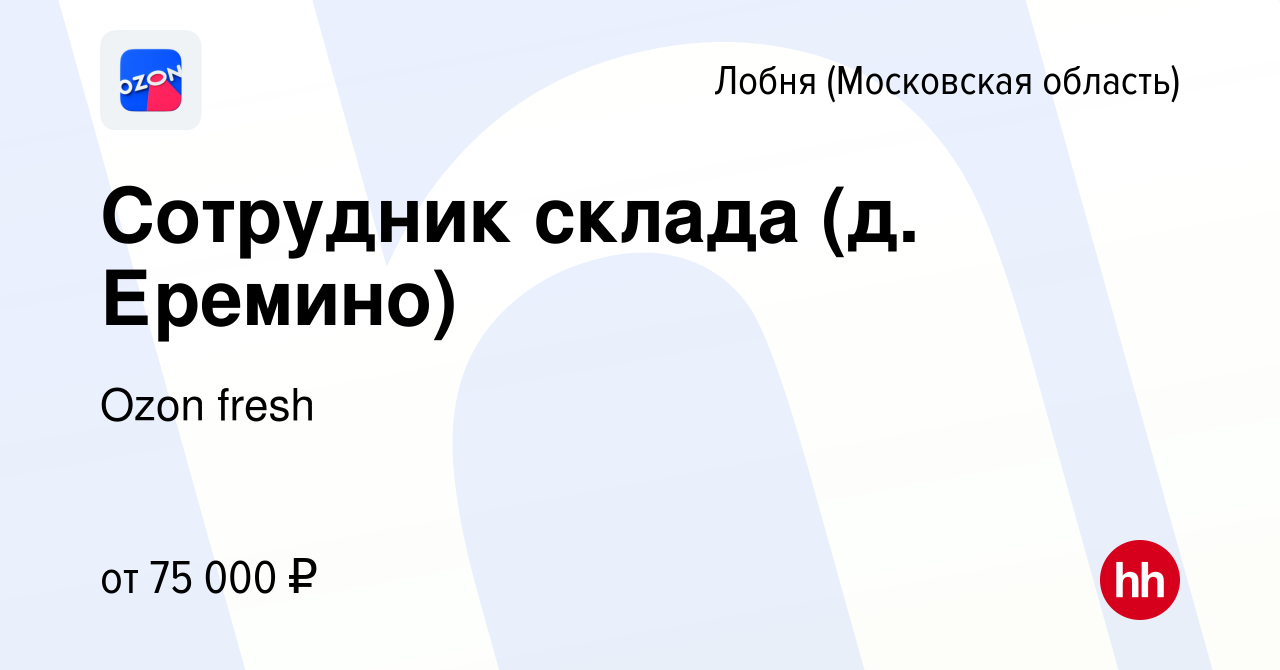 OZON

Лобня (Московская область)

Сотрудник склада (д. Еремино)

Ozon fresh

от 75 000 ₽

hh